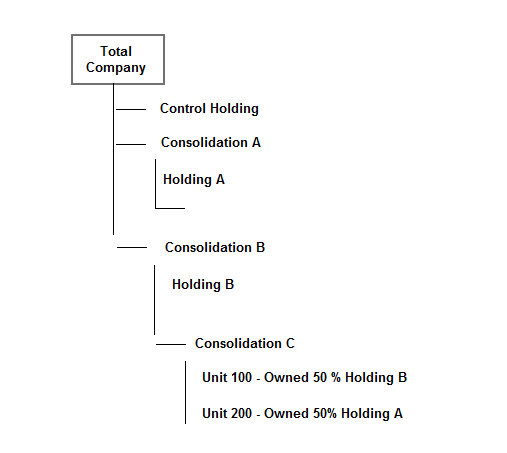 Total Company

Control Holding

Consolidation A

Holding A

Consolidation B

Holding B

Consolidation C

Unit 100 - Owned 50 % Holding B

Unit 200 - Owned 50% Holding A